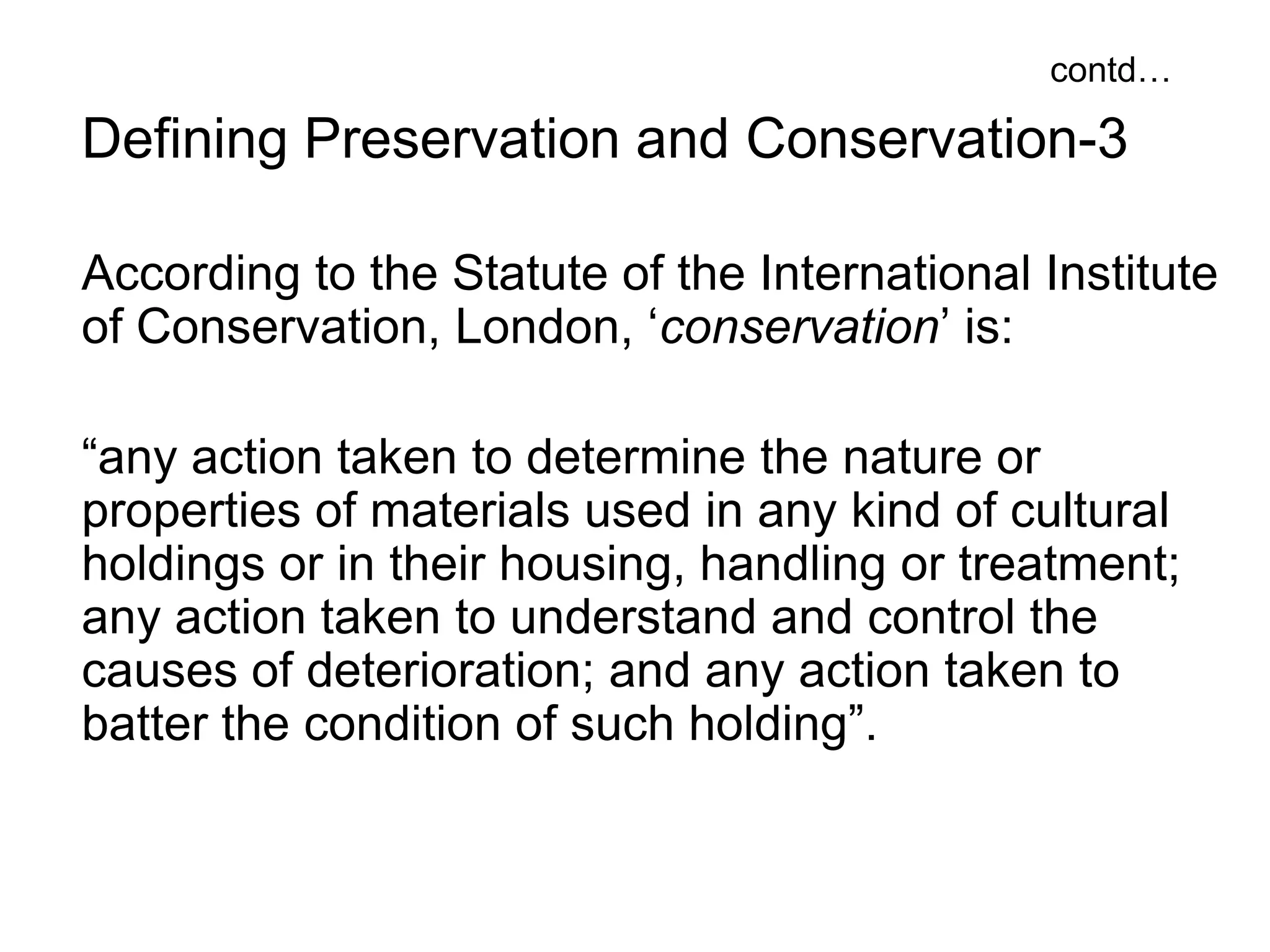 contd…

Defining Preservation and Conservation-3

According to the Statute of the International Institute of Conservation, London, ‘conservation’ is:

“any action taken to determine the nature or properties of materials used in any kind of cultural holdings or in their housing, handling or treatment; any action taken to understand and control the causes of deterioration; and any action taken to batter the condition of such holding”.